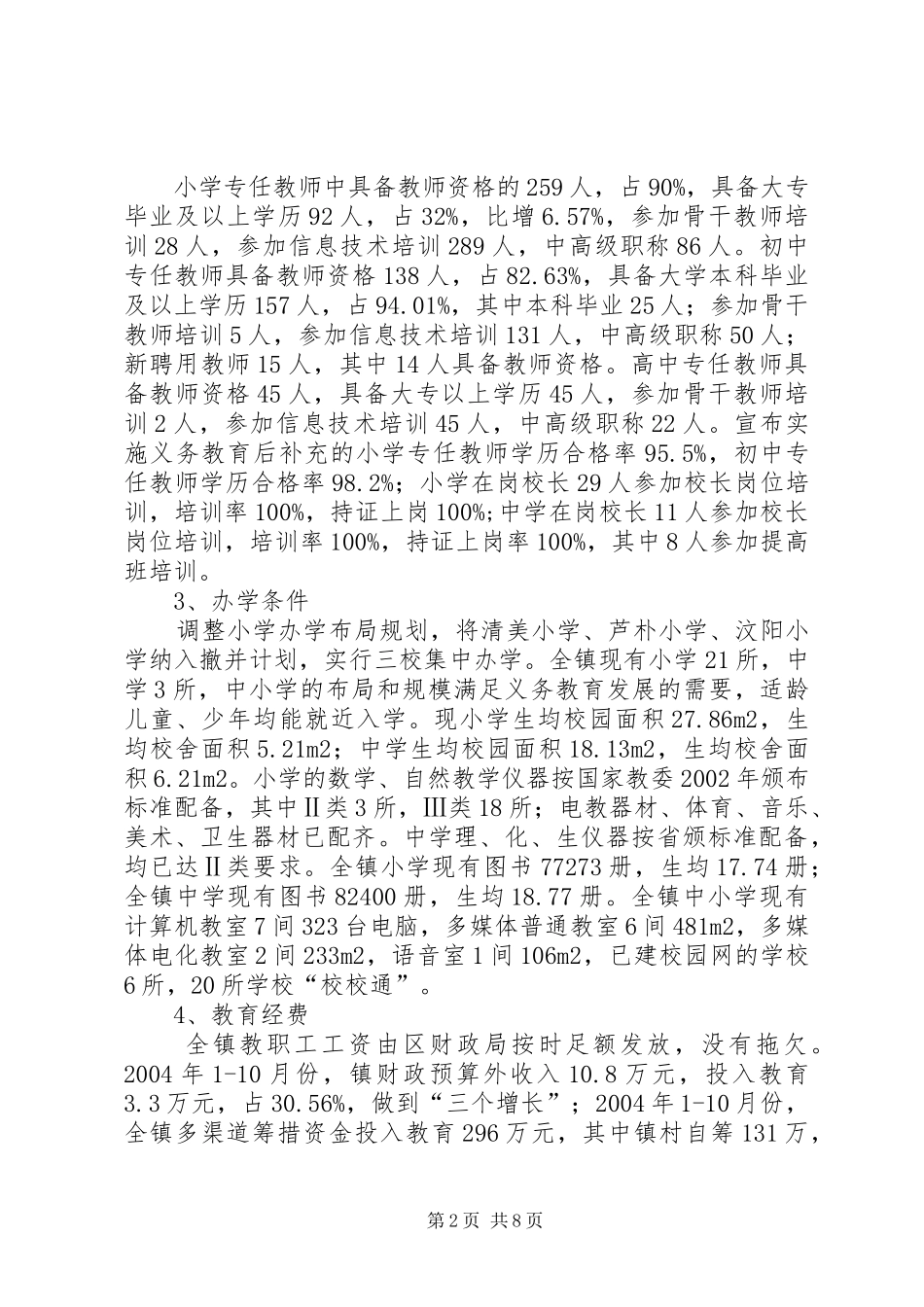 小学专任教师中具备教师资格的259人，占90%，具备大专毕业及以上学历92人，占32%，比增6.57%，参加骨干教师培训28人，参加信息技术培训289人，中高级职称86人。初中专任教师具备教师资格138人，占82.63%，具备大学本科毕业及以上学历157人，占94.01%，其中本科毕业25人；参加骨干教师培训5人，参加信息技术培训131人，中高级职称50人；新聘用教师15人，其中14人具备教师资格。高中专任教师具备教师资格45人，具备大专以上学历45人，参加骨干教师培训2人，参加信息技术培训45人，中高级职称22人。宣布实施义务教育后补充的小学专任教师学历合格率95.5%，初中专任教师学历合格率98.2%；小学在岗校长29人参加校长岗位培训，培训率100%，持证上岗100%;中学在岗校长11人参加校长岗位培训，培训率100%，持证上岗率100%，其中8人参加提高班培训。

3、办学条件

调整小学办学布局规划，将清美小学、芦朴小学、汶阳小学纳入撤并计划，实行三校集中办学。全镇现有小学21所，中学3所，中小学的布局和规模满足义务教育发展的需要，适龄儿童、少年均能就近入学。现小学生均校园面积27.86m2，生均校舍面积5.21m2；中学生均校园面积18.13m2，生均校舍面积6.21m2。小学的数学、自然教学仪器按国家教委2002年颁布标准配备，其中Ⅱ类3所，Ⅲ类18所；电教器材、体育、音乐、美术、卫生器材已配齐。中学理、化、生仪器按省颁标准配备，均已达Ⅱ类要求。全镇小学现有图书77273册，生均17.74册；全镇中学现有图书82400册，生均18.77册。全镇中小学现有计算机教室7间323台电脑，多媒体普通教室6间481m2，多媒体电化教室2间233m2，语音室1间106m2，已建校园网的学校6所，20所学校“校校通”。

4、教育经费

全镇教职工工资由区财政局按时足额发放，没有拖欠。2004年1-10月份，镇财政预算外收入10.8万元，投入教育3.3万元，占30.56%，做到“三个增长”；2004年1-10月份，全镇多渠道筹措资金投入教育296万元，其中镇村自筹131万，

第2页 共8页